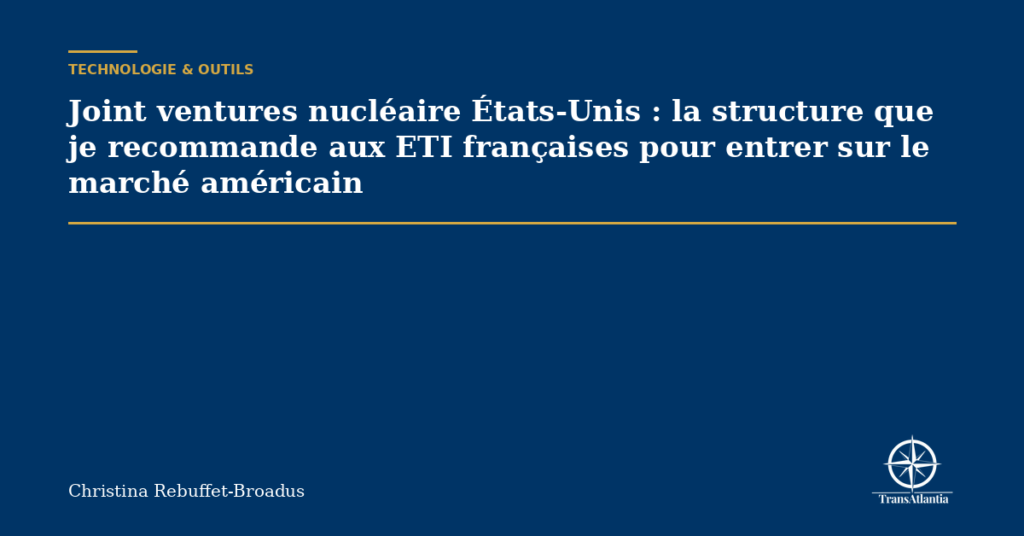 TECHNOLOGIE & OUTILS

Joint ventures nucléaire États-Unis : la structure que je recommande aux ETI françaises pour entrer sur le marché américain

Christina Rebuffet-Broadus

TransAtlantia